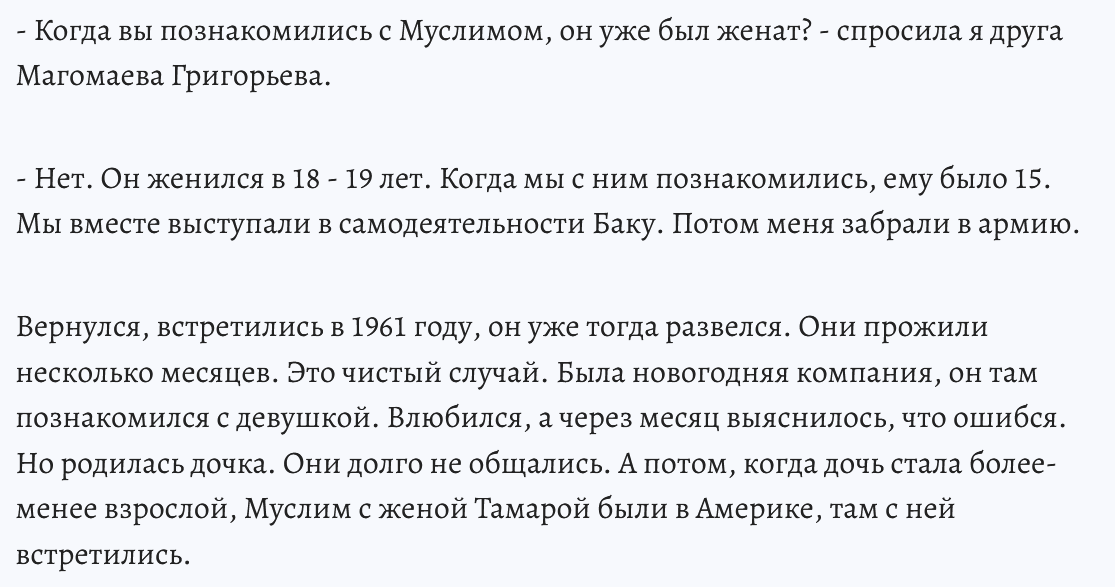 - Когда вы познакомились с Муслимом, он уже был женат? - спросила я друга Магомаева Григорьева.

- Нет. Он женился в 18 - 19 лет. Когда мы с ним познакомились, ему было 15. Мы вместе выступали в самодеятельности Баку. Потом меня забрали в армию.

Вернулся, встретились в 1961 году, он уже тогда развелся. Они прожили несколько месяцев. Это чистый случай. Была новогодняя компания, он там познакомился с девушкой. Влюбился, а через месяц выяснилось, что ошибся. Но родилась дочка. Они долго не общались. А потом, когда дочь стала более-менее взрослой, Муслим с женой Тамарой были в Америке, там с ней встретились.